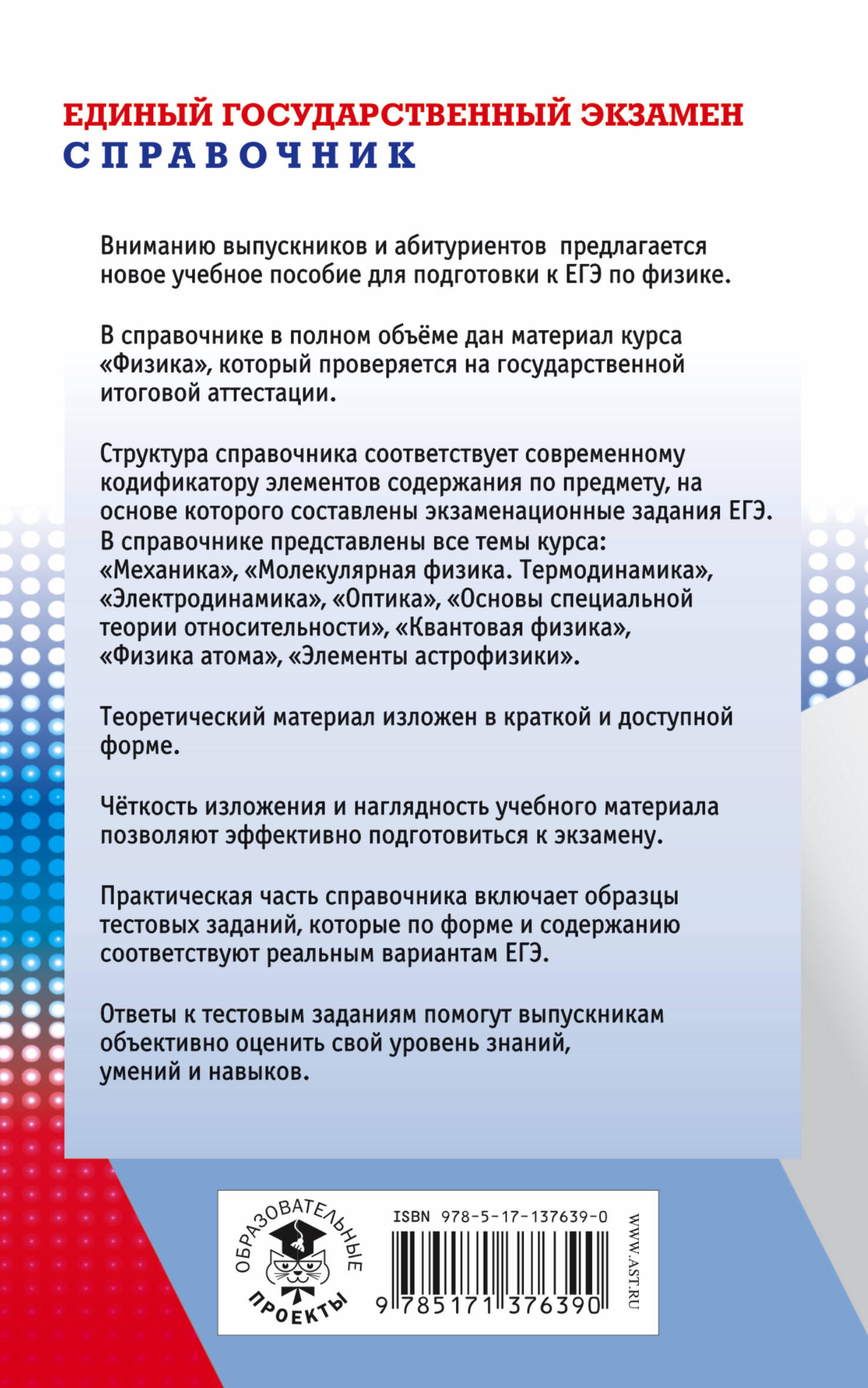 ЕДИНЫЙ ГОСУДАРСТВЕННЫЙ ЭКЗАМЕН
СПРАВОЧНИК

Вниманию выпускников и абитуриентов предлагается новое учебное пособие для подготовки к ЕГЭ по физике.

В справочнике в полном объёме дан материал курса «Физика», который проверяется на государственной итоговой аттестации.

Структура справочника соответствует современному кодификатору элементов содержания по предмету, на основе которого составлены экзаменационные задания ЕГЭ. В справочнике представлены все темы курса: «Механика», «Молекулярная физика. Термодинамика», «Электродинамика», «Оптика», «Основы специальной теории относительности», «Квантовая физика», «Физика атома», «Элементы астрофизики».

Теоретический материал изложен в краткой и доступной форме.

Чёткость изложения и наглядность учебного материала позволяют эффективно подготовиться к экзамену.

Практическая часть справочника включает образцы тестовых заданий, которые по форме и содержанию соответствуют реальным вариантам ЕГЭ.

Ответы к тестовым заданиям помогут выпускникам объективно оценить свой уровень знаний, умений и навыков.

ОБРАЗОВАТЕЛЬНЫЕ ПРОЕКТЫ

ISBN 978-5-17-137639-0

9 785171 376390

WWW.AST.RU